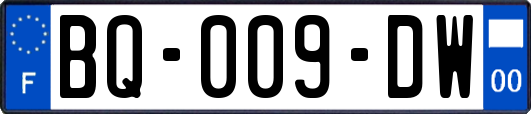 F
BQ-009-DW
00